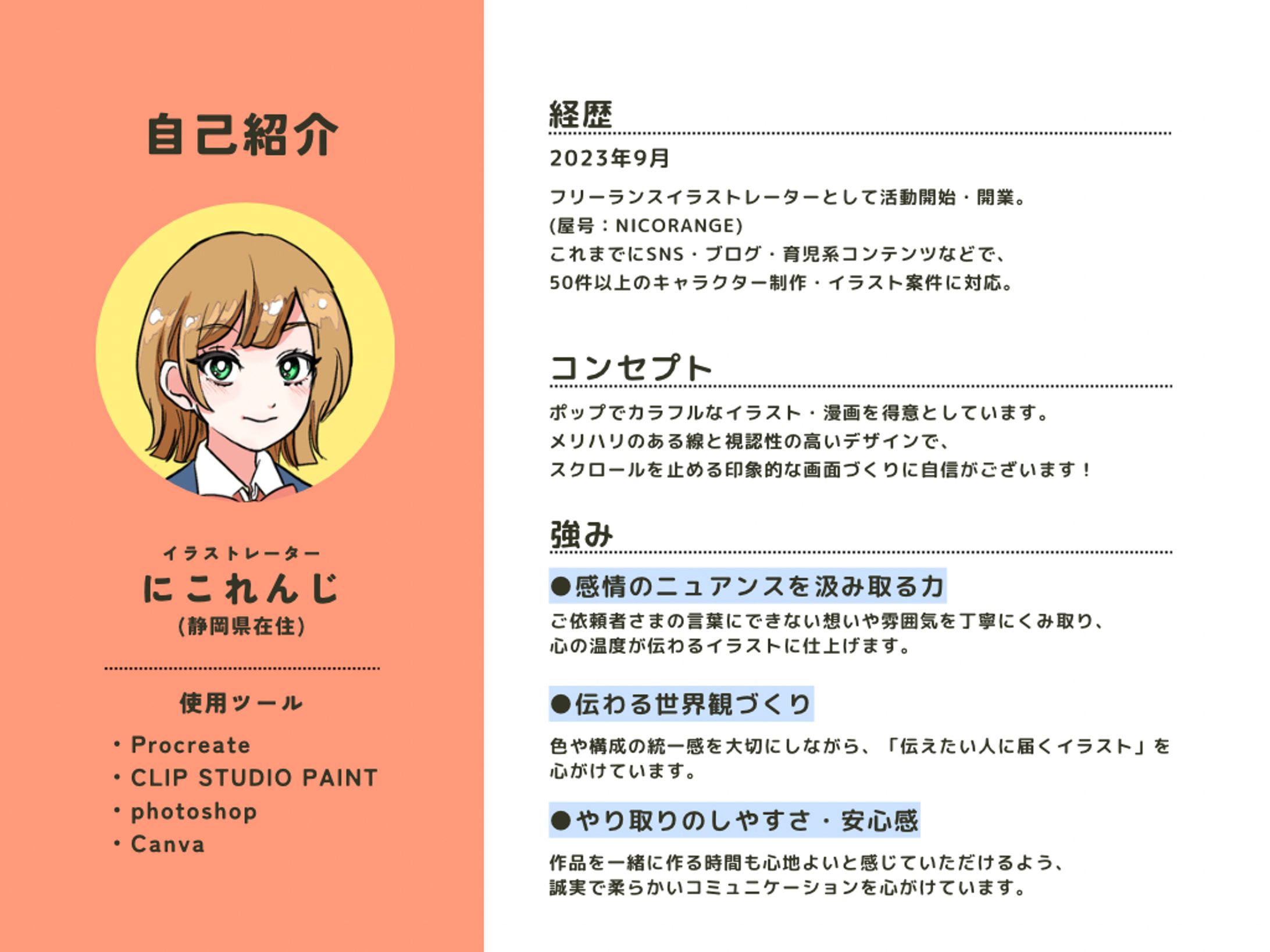 自己紹介

イラストレーター
にこれんじ
(静岡県在住)

使用ツール
• Procreate
• CLIP STUDIO PAINT
• photoshop
• Canva

経歴

2023年9月

フリーランスイラストレーターとして活動開始・開業。
(屋号：NICORANGE)
これまでにSNS・ブログ・育児系コンテンツなどで、
50件以上のキャラクター制作・イラスト案件に対応。

コンセプト

ポップでカラフルなイラスト・漫画を得意としています。
メリハリのある線と視認性の高いデザインで、
スクロールを止める印象的な画面づくりに自信がございます！

強み

●感情のニュアンスを汲み取る力

ご依頼者さまの言葉にできない想いや雰囲気を丁寧にくみ取り、
心の温度が伝わるイラストに仕上げます。

●伝わる世界観づくり

色や構成の統一感を大切にしながら、「伝えたい人に届くイラスト」を
心がけています。

●やり取りのしやすさ・安心感

作品を一緒に作る時間も心地よいと感じていただけるよう、
誠実で柔らかいコミュニケーションを心がけています。